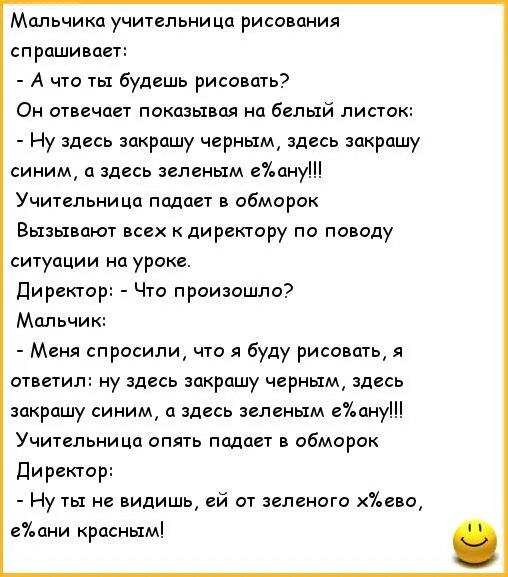 Мальчика учительница рисования спрашивает:

- А что ты будешь рисовать?

Он отвечает показывая на белый листок:

- Ну здесь закрашу черным, здесь закрашу синим, а здесь зеленым е%ану!!!

Учительница падает в обморок

Вызывают всех к директору по поводу ситуации на уроке.

Директор: - Что произошло?

Мальчик:

- Меня спросили, что я буду рисовать, я ответил: ну здесь закрашу черным, здесь закрашу синим, а здесь зеленым е%ану!!!

Учительница опять падает в обморок

Директор:

- Ну ты не видишь, ей от зеленого х%ево, е%ани красным!